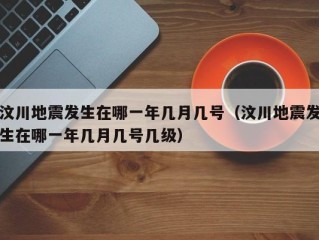 汶川地震发生在哪一年几月几号（汶川地震发生在哪一年几月几号几级）